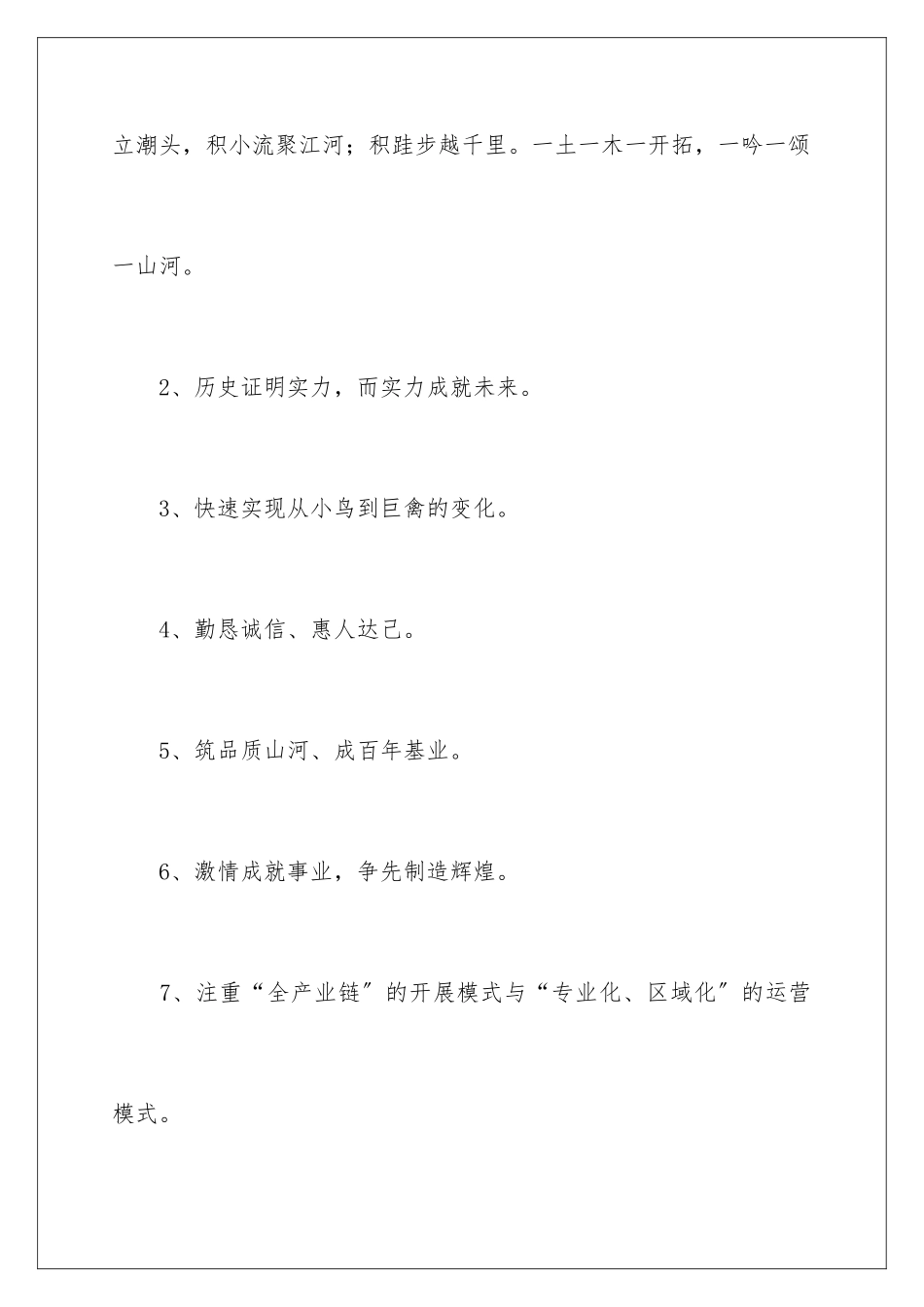 立潮头，积小流聚江河；积跬步越千里。一土一木一开拓，一吟一颂一山河。

2、历史证明实力，而实力成就未来。

3、快速实现从小鸟到巨禽的变化。

4、勤恳诚信、惠人达己。

5、筑品质山河、成百年基业。

6、激情成就事业，争先制造辉煌。

7、注重“全产业链”的开展模式与“专业化、区域化”的运营模式。